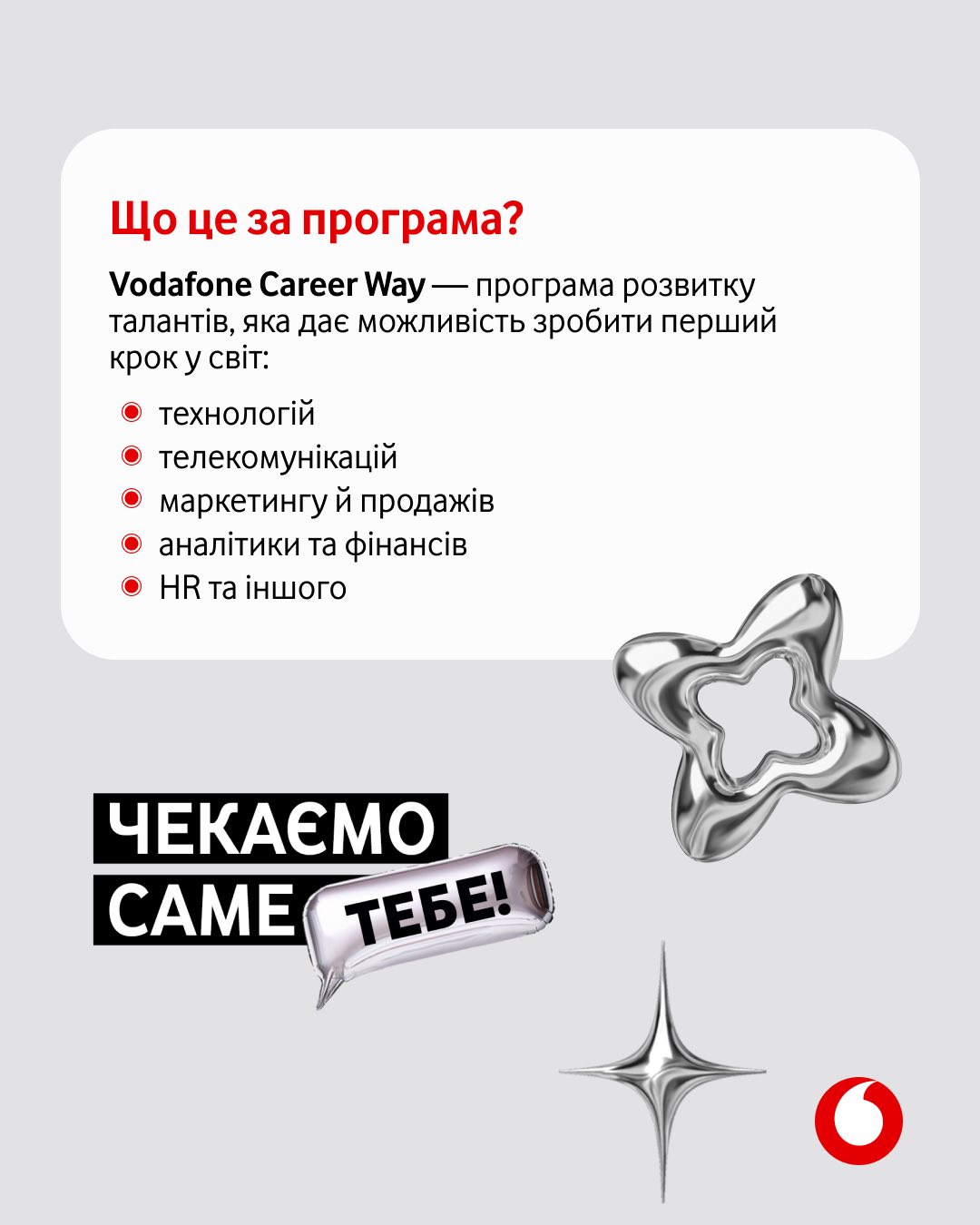 Що це за програма?

Vodafone Career Way — програма розвитку талантів, яка дає можливість зробити перший крок у світ:

• технологій
• телекомунікацій
• маркетингу й продажів
• аналітики та фінансів
• HR та іншого

ЧЕКАЄМО
САМЕ ТЕБЕ!